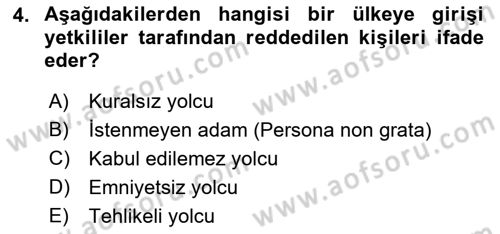 4. Aşağıdakilerden hangisi bir ülkeye girişi yetkililer tarafından reddedilen kişileri ifade eder?

A) Kuralsız yolcu
B) İstenmeyen adam (Persona non grata)
C) Kabul edilemez yolcu
D) Emniyetsiz yolcu
E) Tehlikeli yolcu

www.aofsoru.com www.aofsoru.com www.aofsoru.com www.aofsoru.com www.aofsoru.com